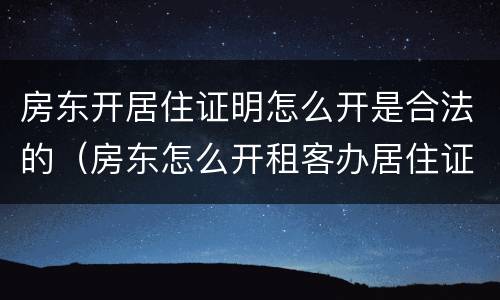 房东开居住证明怎么开是合法的（房东怎么开租客办居住证